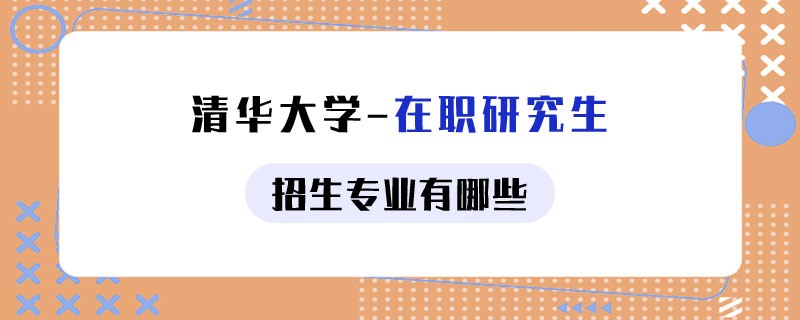 清华大学-在职研究生

招生专业有哪些